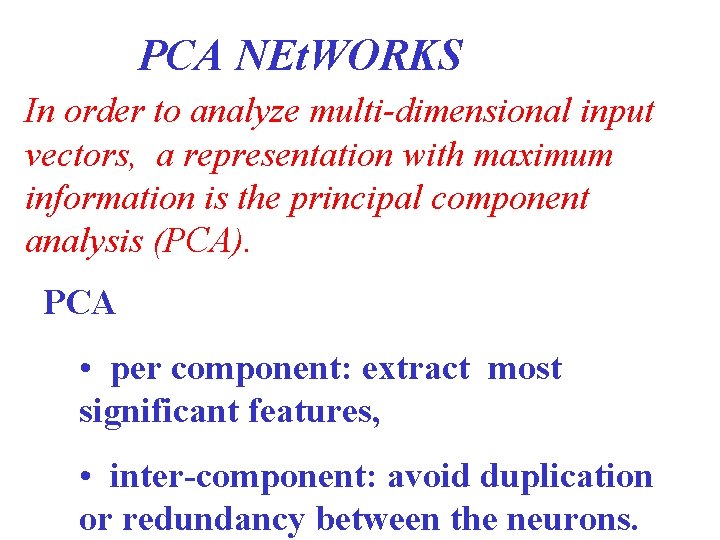 PCA NEtWORKS

In order to analyze multi-dimensional input vectors, a representation with maximum information is the principal component analysis (PCA).

PCA

• per component: extract most significant features,

• inter-component: avoid duplication or redundancy between the neurons.